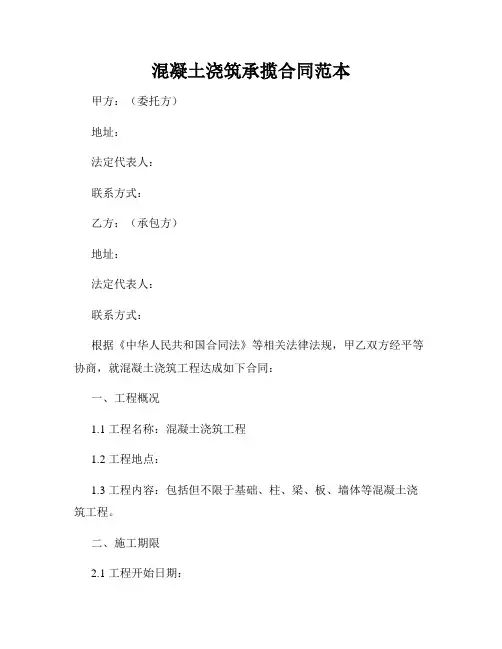 混凝土浇筑承揽合同范本

甲方：（委托方）

地址：

法定代表人：

联系方式：

乙方：（承包方）

地址：

法定代表人：

联系方式：

根据《中华人民共和国合同法》等相关法律法规，甲乙双方经平等协商，就混凝土浇筑工程达成如下合同：

一、工程概况

1.1 工程名称：混凝土浇筑工程

1.2 工程地点：

1.3 工程内容：包括但不限于基础、柱、梁、板、墙体等混凝土浇筑工程。

二、施工期限

2.1 工程开始日期：